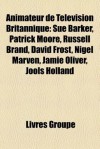 Animateur de Télévision Britannique: Sue Barker, Patrick Moore, Russell Brand, David Frost, Nigel Marven, Jamie Oliver, Jools Holland

Livres Groupe